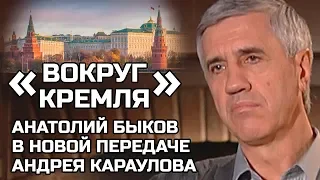 «ВОКРУГ КРЕМЛЯ»

АНАТОЛИЙ БЫКОВ В НОВОЙ ПЕРЕДАЧЕ АНДРЕЯ КАРАУЛОВА